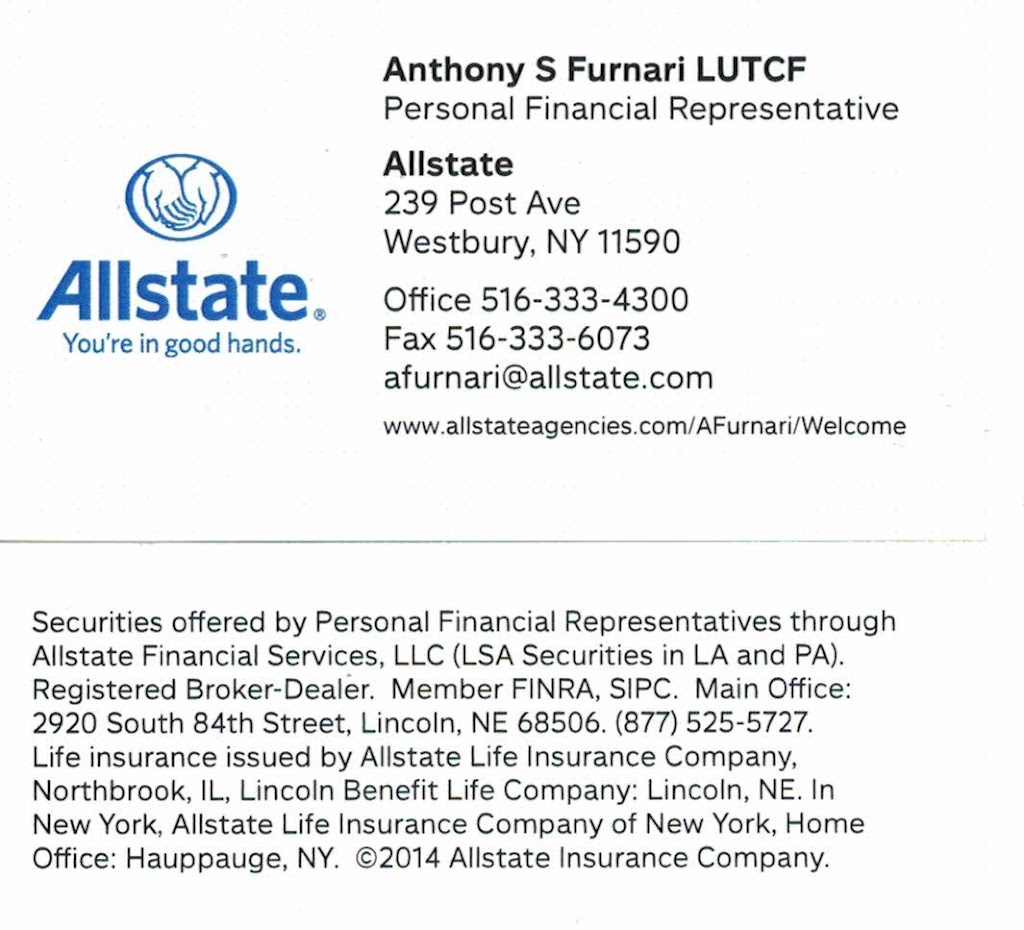 Allstate®
You're in good hands.

Anthony S Furnari LUTCF
Personal Financial Representative

Allstate
239 Post Ave
Westbury, NY 11590

Office 516-333-4300
Fax 516-333-6073
afurnari@allstate.com

www.allstateagencies.com/AFurnari/Welcome

Securities offered by Personal Financial Representatives through Allstate Financial Services, LLC (LSA Securities in LA and PA). Registered Broker-Dealer. Member FINRA, SIPC. Main Office: 2920 South 84th Street, Lincoln, NE 68506. (877) 525-5727. Life insurance issued by Allstate Life Insurance Company, Northbrook, IL, Lincoln Benefit Life Company: Lincoln, NE. In New York, Allstate Life Insurance Company of New York, Home Office: Hauppauge, NY. ©2014 Allstate Insurance Company.